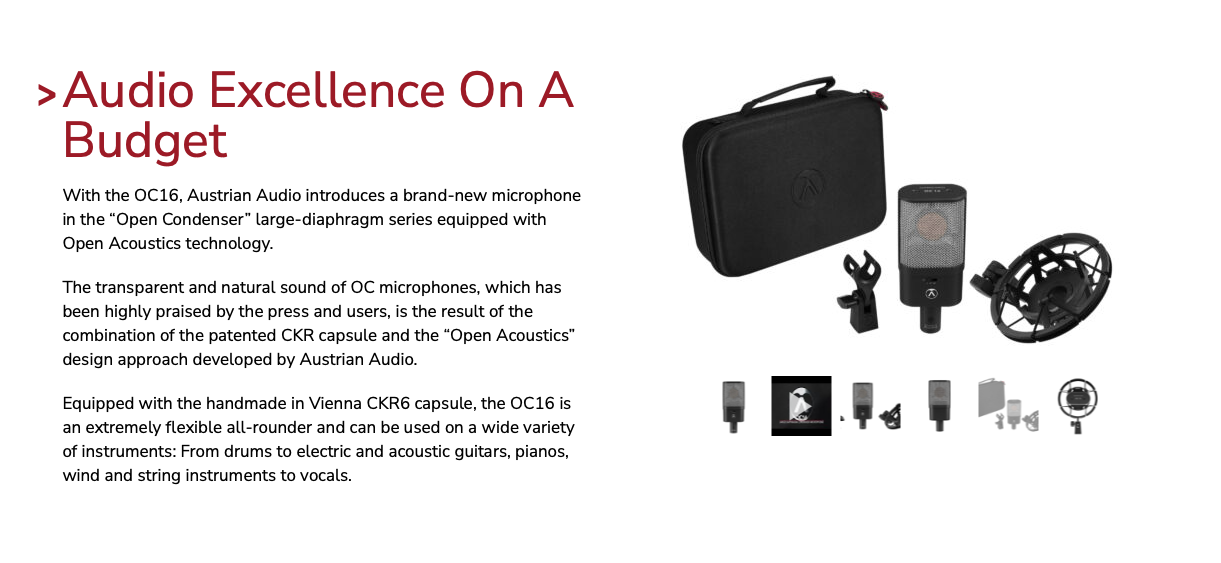 > Audio Excellence On A Budget

With the OC16, Austrian Audio introduces a brand-new microphone in the “Open Condenser” large-diaphragm series equipped with Open Acoustics technology.

The transparent and natural sound of OC microphones, which has been highly praised by the press and users, is the result of the combination of the patented CKR capsule and the “Open Acoustics” design approach developed by Austrian Audio.

Equipped with the handmade in Vienna CKR6 capsule, the OC16 is an extremely flexible all-rounder and can be used on a wide variety of instruments: From drums to electric and acoustic guitars, pianos, wind and string instruments to vocals.